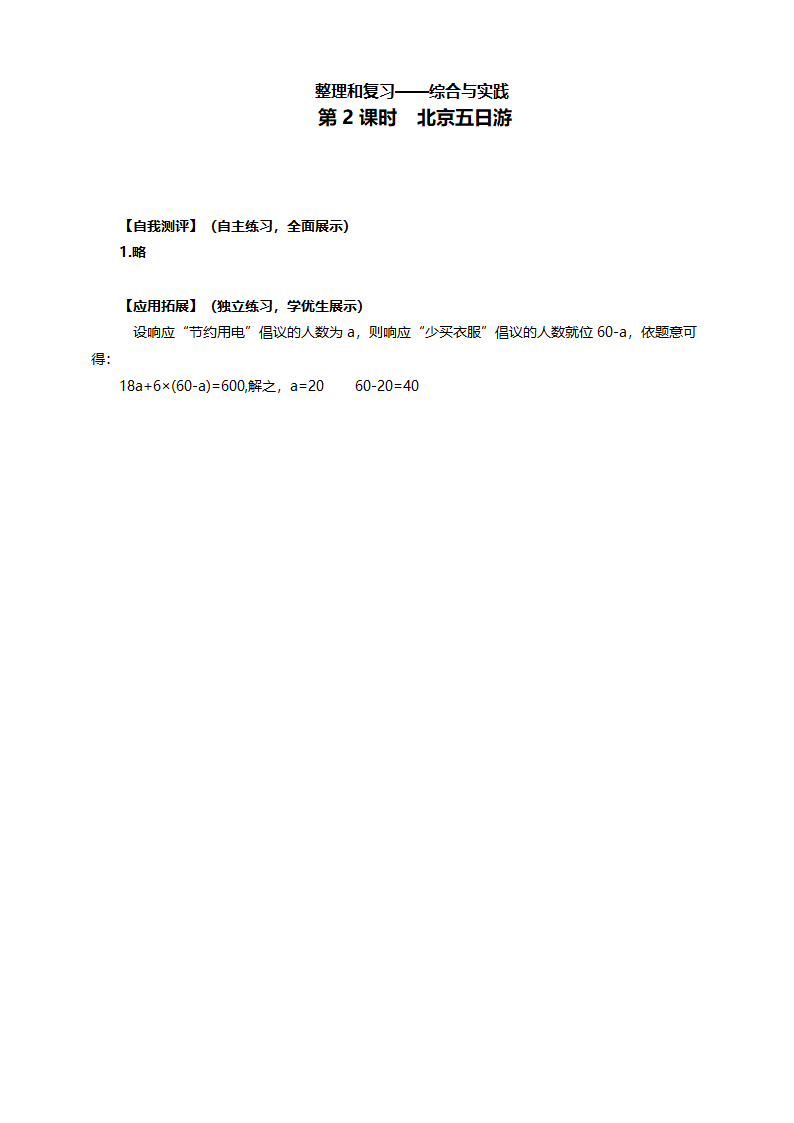 整理和复习——综合与实践
第 2 课时　北京五日游

【自我测评】（自主练习，全面展示）
1.略

【应用拓展】（独立练习，学优生展示）
设响应“节约用电”倡议的人数为 a，则响应“少买衣服”倡议的人数就位 60-a，依题意可得：
$18a+6\times(60-a)=600$,解之，$a=20$　　$60-20=40$